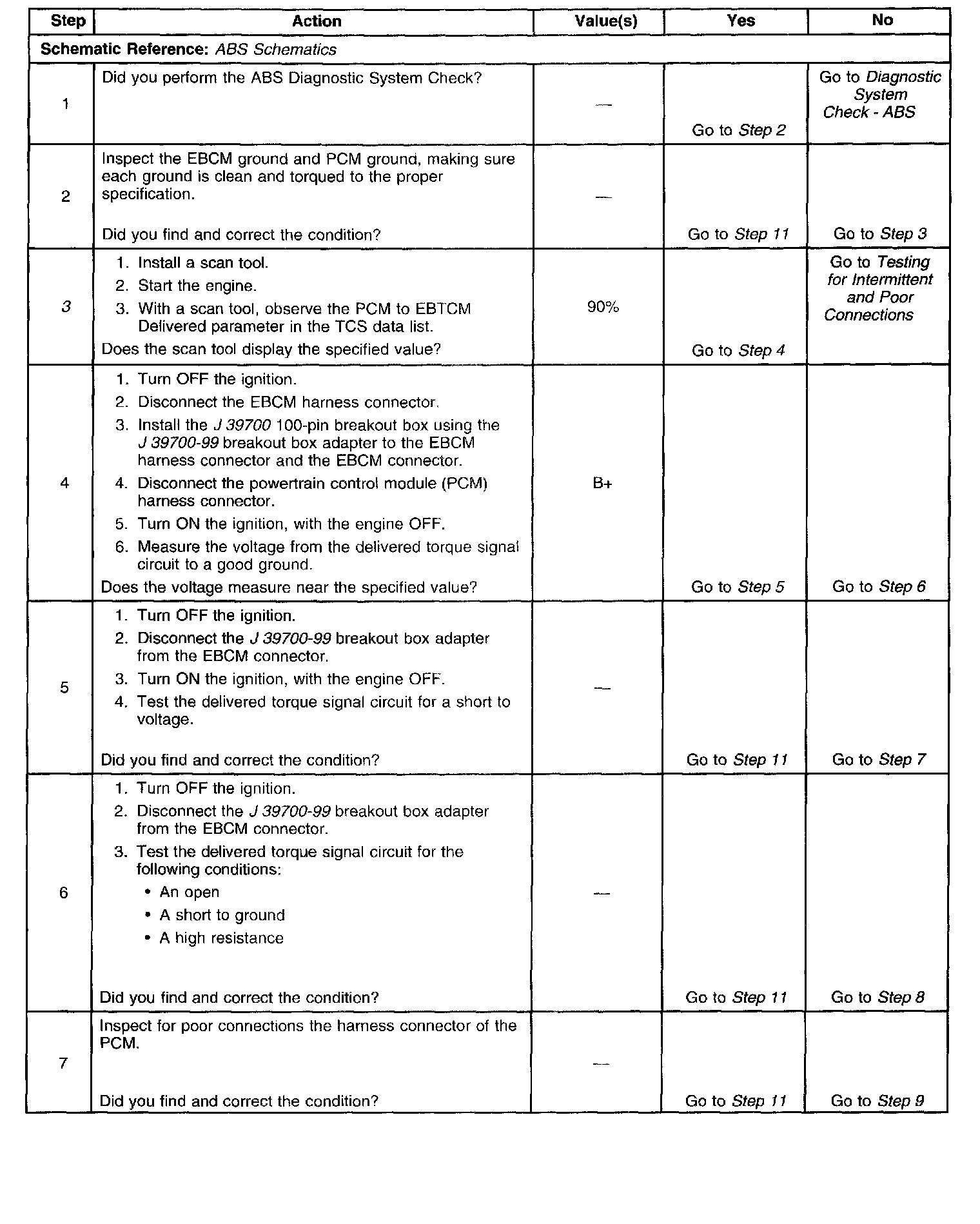 | Step | Action | Value(s) | Yes | No |
|---|---|---|---|---|
| Schematic Reference: ABS Schematics | | | | |
| 1 | Did you perform the ABS Diagnostic System Check? | — | Go to Step 2 | Go to Diagnostic System Check - ABS |
| 2 | Inspect the EBCM ground and PCM ground, making sure each ground is clean and torqued to the proper specification. Did you find and correct the condition? | — | Go to Step 11 | Go to Step 3 |
| 3 | 1. Install a scan tool. 2. Start the engine. 3. With a scan tool, observe the PCM to EBTCM Delivered parameter in the TCS data list. Does the scan tool display the specified value? | 90% | Go to Step 4 | Go to Testing for Intermittent and Poor Connections |
| 4 | 1. Turn OFF the ignition. 2. Disconnect the EBCM harness connector. 3. Install the J 39700 100-pin breakout box using the J 39700-99 breakout box adapter to the EBCM harness connector and the EBCM connector. 4. Disconnect the powertrain control module (PCM) harness connector. 5. Turn ON the ignition, with the engine OFF. 6. Measure the voltage from the delivered torque signal circuit to a good ground. Does the voltage measure near the specified value? | B+ | Go to Step 5 | Go to Step 6 |
| 5 | 1. Turn OFF the ignition. 2. Disconnect the J 39700-99 breakout box adapter from the EBCM connector. 3. Turn ON the ignition, with the engine OFF. 4. Test the delivered torque signal circuit for a short to voltage. Did you find and correct the condition? | — | Go to Step 11 | Go to Step 7 |
| 6 | 1. Turn OFF the ignition. 2. Disconnect the J 39700-99 breakout box adapter from the EBCM connector. 3. Test the delivered torque signal circuit for the following conditions: • An open • A short to ground • A high resistance Did you find and correct the condition? | — | Go to Step 11 | Go to Step 8 |
| 7 | Inspect for poor connections the harness connector of the PCM. Did you find and correct the condition? | — | Go to Step 11 | Go to Step 9 |